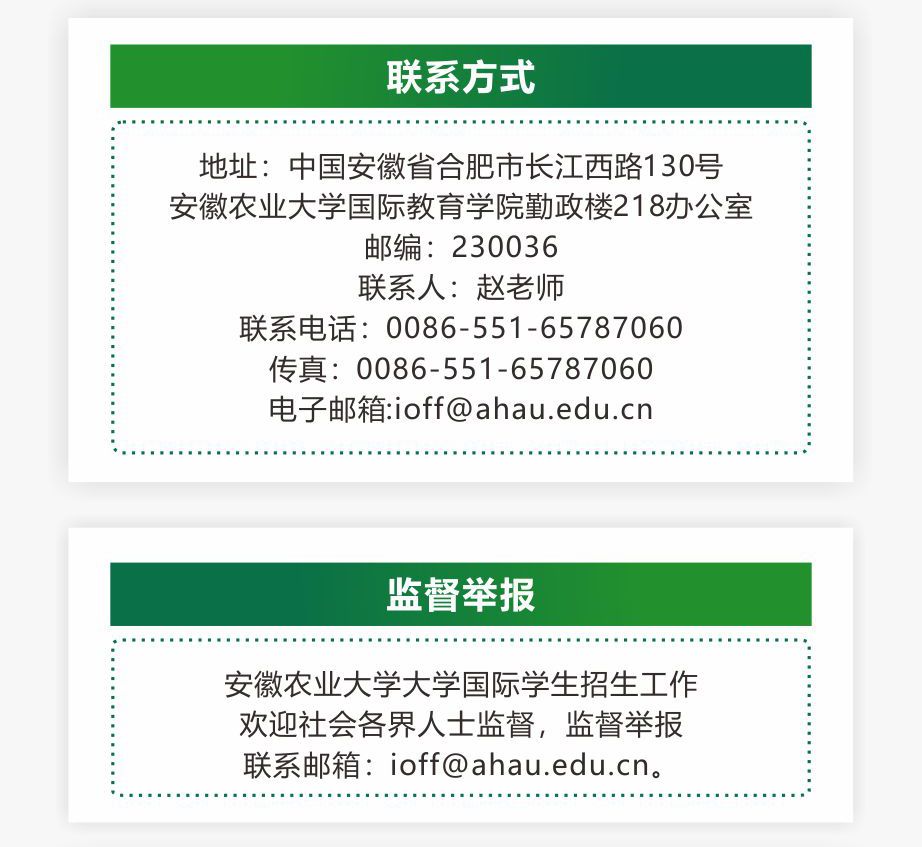 联系方式

地址：中国安徽省合肥市长江西路130号
安徽农业大学国际教育学院勤政楼218办公室
邮编：230036
联系人：赵老师
联系电话：0086-551-65787060
传真：0086-551-65787060
电子邮箱:ioff@ahau.edu.cn

监督举报

安徽农业大学大学国际学生招生工作
欢迎社会各界人士监督，监督举报
联系邮箱：ioff@ahau.edu.cn。